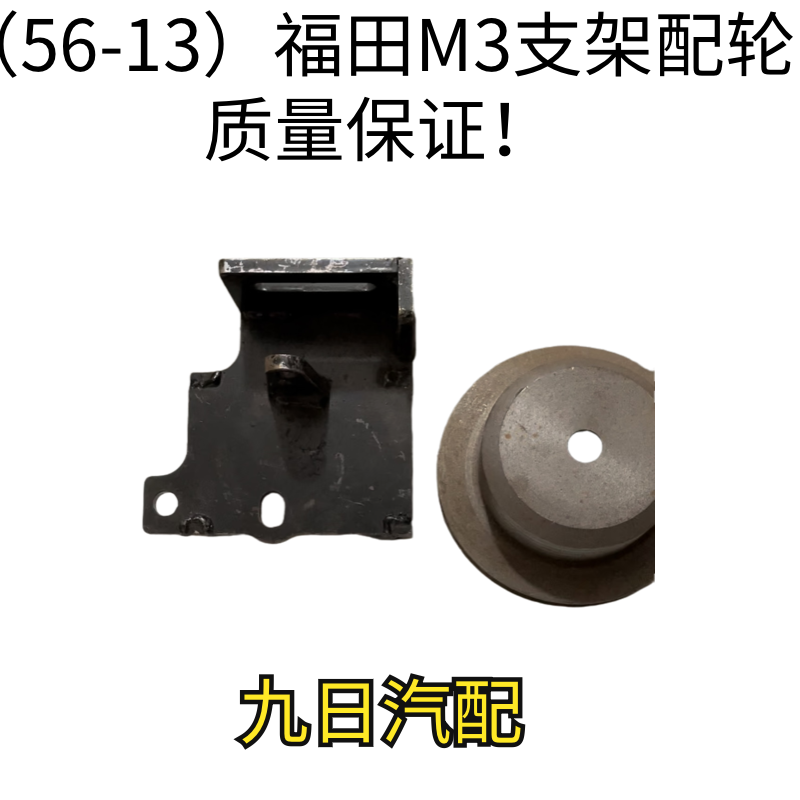 (56-13）福田M3支架配轮
质量保证！

九日汽配